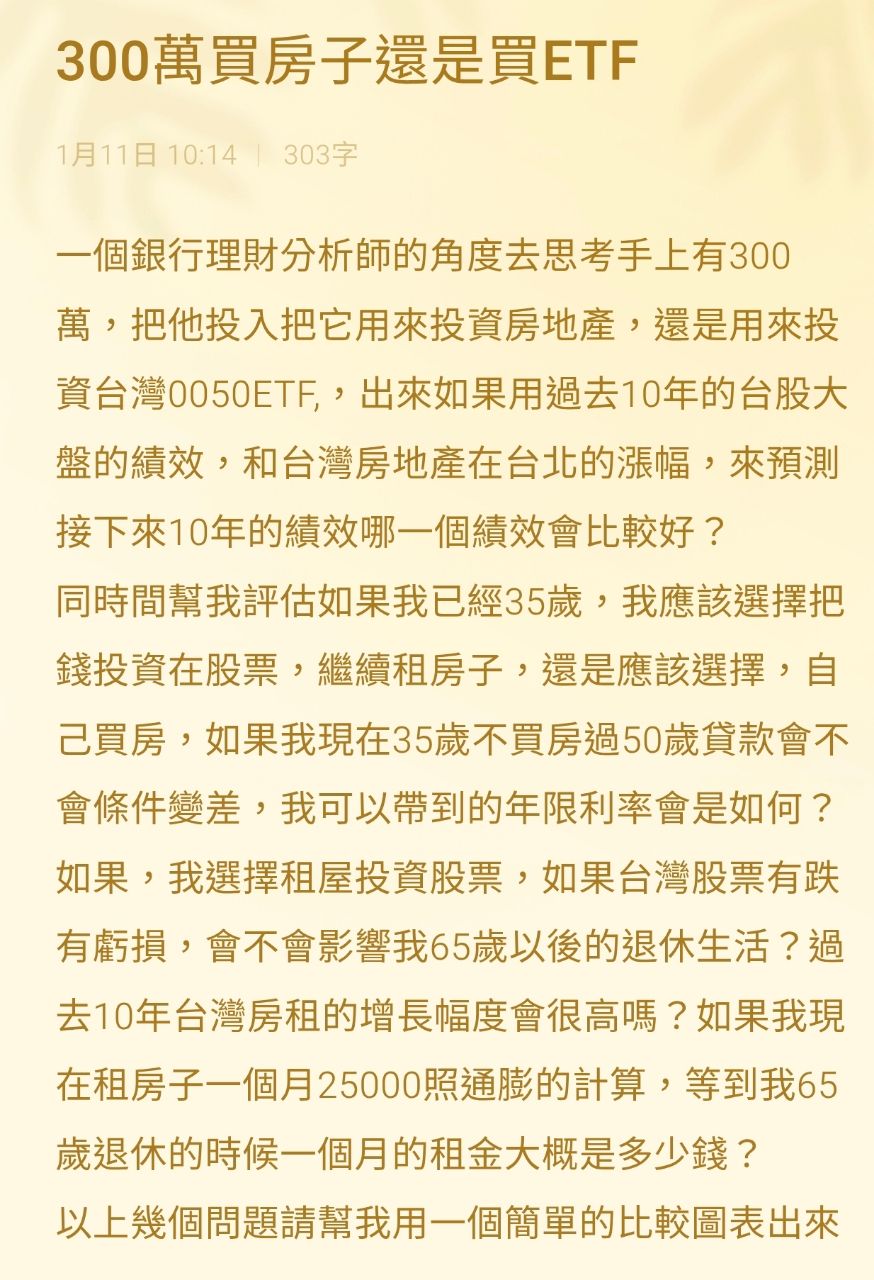 300萬買房子還是買ETF

1月11日 10:14 | 303字

一個銀行理財分析師的角度去思考手上有300萬，把他投入把它用來投資房地產，還是用來投資台灣0050ETF,，出來如果用過去10年的台股大盤的績效，和台灣房地產在台北的漲幅，來預測接下來10年的績效哪一個績效會比較好？
同時間幫我評估如果我已經35歲，我應該選擇把錢投資在股票，繼續租房子，還是應該選擇，自己買房，如果我現在35歲不買房過50歲貸款會不會條件變差，我可以帶到的年限利率會是如何？
如果，我選擇租屋投資股票，如果台灣股票有跌有虧損，會不會影響我65歲以後的退休生活？過去10年台灣房租的增長幅度會很高嗎？如果我現在租房子一個月25000照通膨的計算，等到我65歲退休的時候一個月的租金大概是多少錢？
以上幾個問題請幫我用一個簡單的比較圖表出來